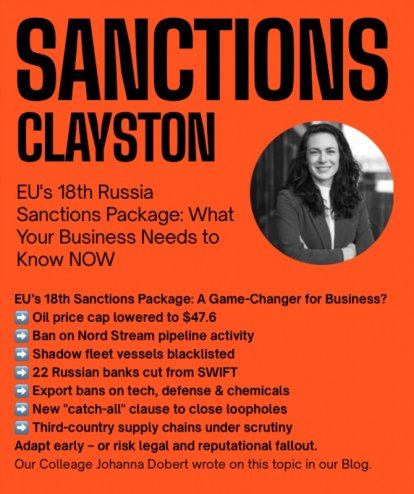 SANCTIONS
CLAYSTON

EU's 18th Russia Sanctions Package: What Your Business Needs to Know NOW

EU's 18th Sanctions Package: A Game-Changer for Business?
➡️ Oil price cap lowered to $47.6
➡️ Ban on Nord Stream pipeline activity
➡️ Shadow fleet vessels blacklisted
➡️ 22 Russian banks cut from SWIFT
➡️ Export bans on tech, defense & chemicals
➡️ New "catch-all" clause to close loopholes
➡️ Third-country supply chains under scrutiny
Adapt early – or risk legal and reputational fallout.
Our Colleage Johanna Dobert wrote on this topic in our Blog.